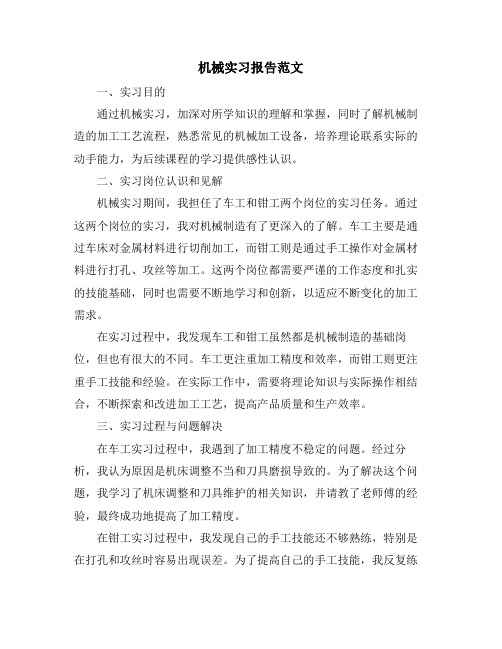 机械实习报告范文

一、实习目的

通过机械实习，加深对所学知识的理解和掌握，同时了解机械制造的加工工艺流程，熟悉常见的机械加工设备，培养理论联系实际的动手能力，为后续课程的学习提供感性认识。

二、实习岗位认识和见解

机械实习期间，我担任了车工和钳工两个岗位的实习任务。通过这两个岗位的实习，我对机械制造有了更深入的了解。车工主要是通过车床对金属材料进行切削加工，而钳工则是通过手工操作对金属材料进行打孔、攻丝等加工。这两个岗位都需要严谨的工作态度和扎实的技能基础，同时也需要不断地学习和创新，以适应不断变化的加工需求。

在实习过程中，我发现车工和钳工虽然都是机械制造的基础岗位，但也有很大的不同。车工更注重加工精度和效率，而钳工则更注重手工技能和经验。在实际工作中，需要将理论知识与实际操作相结合，不断探索和改进加工工艺，提高产品质量和生产效率。

三、实习过程与问题解决

在车工实习过程中，我遇到了加工精度不稳定的问题。经过分析，我认为原因是机床调整不当和刀具磨损导致的。为了解决这个问题，我学习了机床调整和刀具维护的相关知识，并请教了老师傅的经验，最终成功地提高了加工精度。

在钳工实习过程中，我发现自己的手工技能还不够熟练，特别是在打孔和攻丝时容易出现误差。为了提高自己的手工技能，我反复练